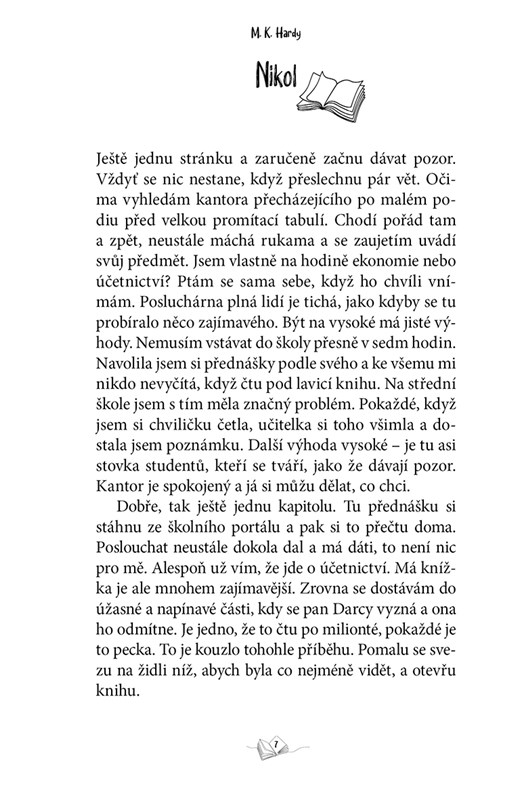 M. K. Hardy

Nikol

Ještě jednu stránku a zaručeně začnu dávat pozor. Vždyť se nic nestane, když přeslechnu pár vět. Očima vyhledám kantora přecházejícího po malém podiu před velkou promítací tabulí. Chodí pořád tam a zpět, neustále máchá rukama a se zaujetím uvádí svůj předmět. Jsem vlastně na hodině ekonomie nebo účetnictví? Ptám se sama sebe, když ho chvíli vnímám. Posluchárna plná lidí je tichá, jako kdyby se tu probíralo něco zajímavého. Být na vysoké má jisté výhody. Nemusím vstávat do školy přesně v sedm hodin. Navolila jsem si přednášky podle svého a ke všemu mi nikdo nevyčítá, když čtu pod lavicí knihu. Na střední škole jsem s tím měla značný problém. Pokaždé, když jsem si chviličku četla, učitelka si toho všimla a dostala jsem poznámku. Další výhoda vysoké – je tu asi stovka studentů, kteří se tváří, jako že dávají pozor. Kantor je spokojený a já si můžu dělat, co chci.

Dobře, tak ještě jednu kapitolu. Tu přednášku si stáhnu ze školního portálu a pak si to přečtu doma. Poslouchat neustále dokola dal a má dáti, to není nic pro mě. Alespoň už vím, že jde o účetnictví. Má knížka je ale mnohem zajímavější. Zrovna se dostávám do úžasné a napínavé části, kdy se pan Darcy vyzná a ona ho odmítne. Je jedno, že to čtu po milionté, pokaždé je to pecka. To je kouzlo tohohle příběhu. Pomalu se svezu na židli níž, abych byla co nejméně vidět, a otevřu knihu.

7